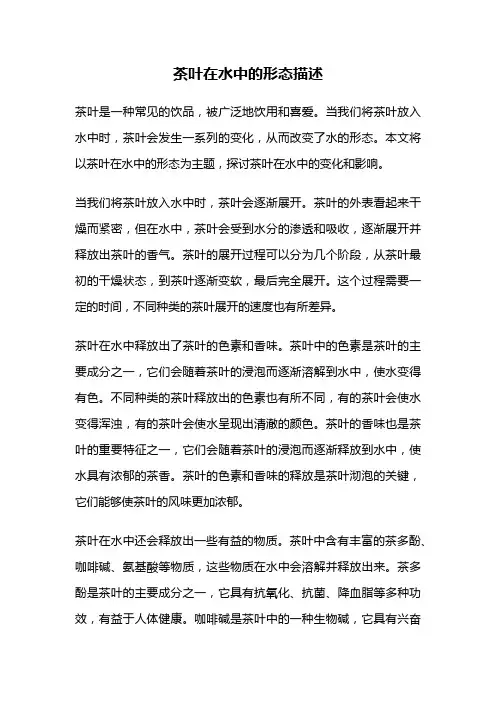 茶叶在水中的形态描述

茶叶是一种常见的饮品，被广泛地饮用和喜爱。当我们将茶叶放入水中时，茶叶会发生一系列的变化，从而改变了水的形态。本文将以茶叶在水中的形态为主题，探讨茶叶在水中的变化和影响。

当我们将茶叶放入水中时，茶叶会逐渐展开。茶叶的外表看起来干燥而紧密，但在水中，茶叶会受到水分的渗透和吸收，逐渐展开并释放出茶叶的香气。茶叶的展开过程可以分为几个阶段，从茶叶最初的干燥状态，到茶叶逐渐变软，最后完全展开。这个过程需要一定的时间，不同种类的茶叶展开的速度也有所差异。

茶叶在水中释放出了茶叶的色素和香味。茶叶中的色素是茶叶的主要成分之一，它们会随着茶叶的浸泡而逐渐溶解到水中，使水变得有色。不同种类的茶叶释放出的色素也有所不同，有的茶叶会使水变得浑浊，有的茶叶会使水呈现出清澈的颜色。茶叶的香味也是茶叶的重要特征之一，它们会随着茶叶的浸泡而逐渐释放到水中，使水具有浓郁的茶香。茶叶的色素和香味的释放是茶叶沏泡的关键，它们能够使茶叶的风味更加浓郁。

茶叶在水中还会释放出一些有益的物质。茶叶中含有丰富的茶多酚、咖啡碱、氨基酸等物质，这些物质在水中会溶解并释放出来。茶多酚是茶叶的主要成分之一，它具有抗氧化、抗菌、降血脂等多种功效，有益于人体健康。咖啡碱是茶叶中的一种生物碱，它具有兴奋